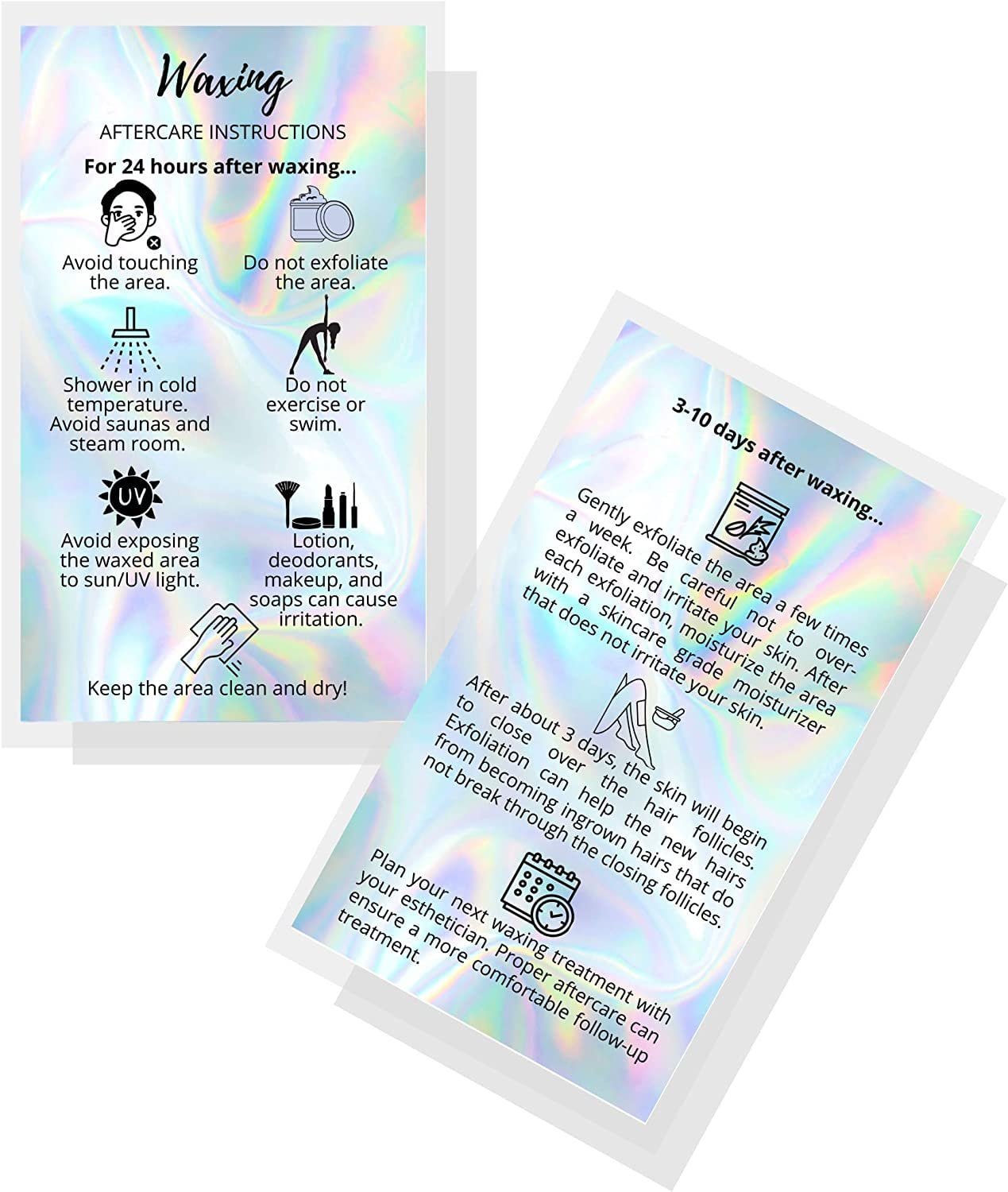 Waxing

AFTERCARE INSTRUCTIONS

For 24 hours after waxing...

Avoid touching the area.

Do not exfoliate the area.

Shower in cold temperature. Avoid saunas and steam room.

Do not exercise or swim.

UV

Avoid exposing the waxed area to sun/UV light.

Lotion, deodorants, makeup, and soaps can cause irritation.

Keep the area clean and dry!

3-10 days after waxing...

Gently exfoliate the area a few times a week. Be careful not to over-exfoliate and irritate your skin. After each exfoliation, moisturize the area with a skincare grade moisturizer that does not irritate your skin.

After about 3 days, the skin will begin to close over the hair follicles. Exfoliation can help the new hairs from becoming ingrown hairs that do not break through the closing follicles.

Plan your next waxing treatment with your esthetician. Proper aftercare can ensure a more comfortable follow-up treatment.